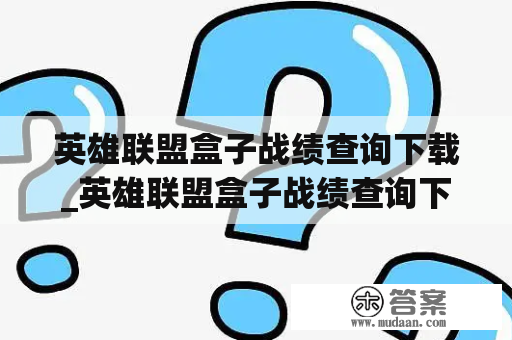 英雄联盟盒子战绩查询下载_英雄联盟盒子战绩查询下

木 答案
www.mudaan.com